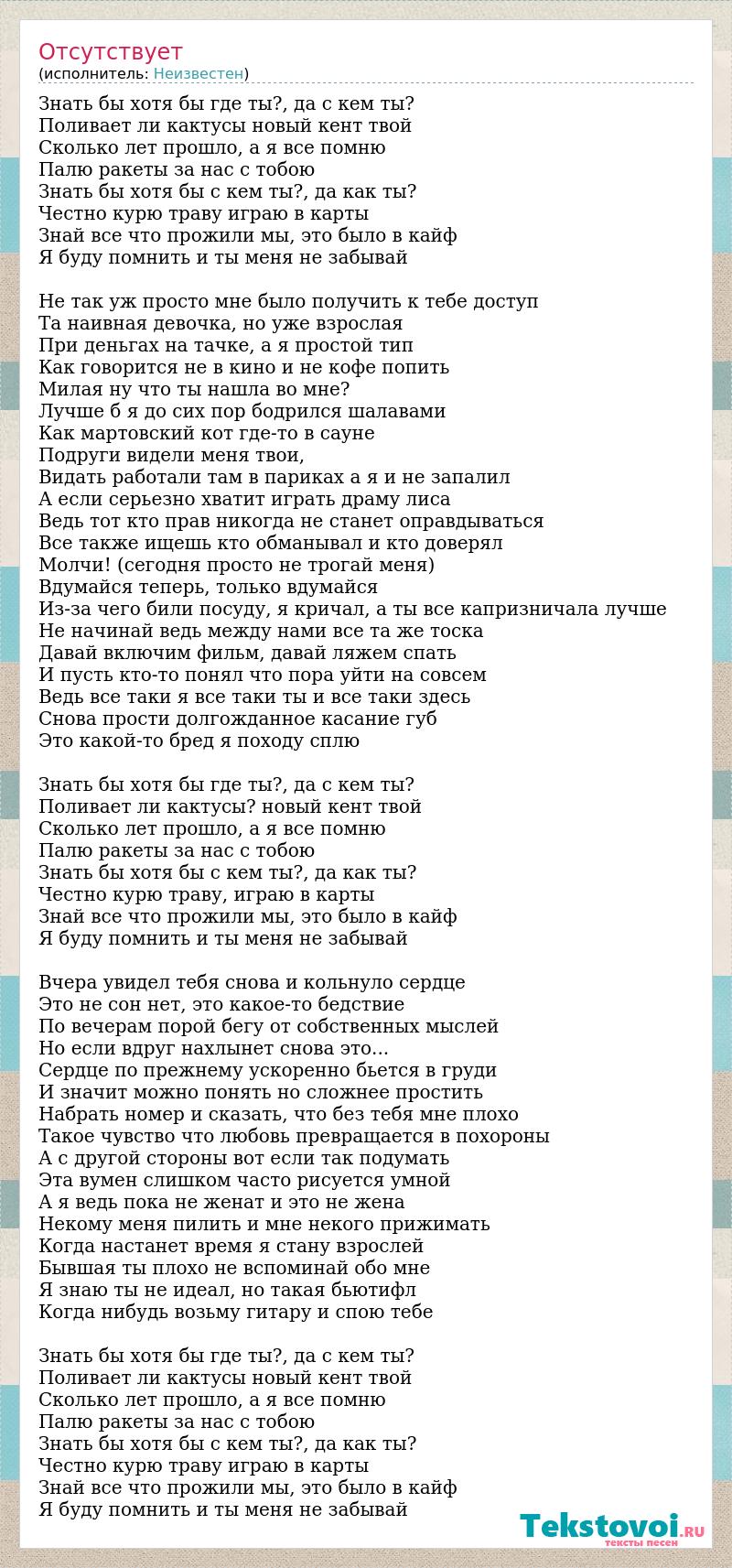 Отсутствует
(исполнитель: Неизвестен)

Знать бы хотя бы где ты?, да с кем ты?
Поливает ли кактусы новый кент твой
Сколько лет прошло, а я все помню
Палю ракеты за нас с тобою
Знать бы хотя бы с кем ты?, да как ты?
Честно курю траву играю в карты
Знай все что прожили мы, это было в кайф
Я буду помнить и ты меня не забывай

Не так уж просто мне было получить к тебе доступ
Та наивная девочка, но уже взрослая
При деньгах на тачке, а я простой тип
Как говорится не в кино и не кофе попить
Милая ну что ты нашла во мне?
Лучше б я до сих пор бодрился шалавами
Как мартовский кот где-то в сауне
Подруги видели меня твои,
Видать работали там в париках а я и не запалил
А если серьезно хватит играть драму лиса
Ведь тот кто прав никогда не станет оправдываться
Все также ищешь кто обманывал и кто доверял
Молчи! (сегодня просто не трогай меня)
Вдумайся теперь, только вдумайся
Из-за чего били посуду, я кричал, а ты все капризничала лучше
Не начинай ведь между нами все та же тоска
Давай включим фильм, давай ляжем спать
И пусть кто-то понял что пора уйти на совсем
Ведь все таки я все таки ты и все таки здесь
Снова прости долгожданное касание губ
Это какой-то бред я походу сплю

Знать бы хотя бы где ты?, да с кем ты?
Поливает ли кактусы? новый кент твой
Сколько лет прошло, а я все помню
Палю ракеты за нас с тобою
Знать бы хотя бы с кем ты?, да как ты?
Честно курю траву, играю в карты
Знай все что прожили мы, это было в кайф
Я буду помнить и ты меня не забывай

Вчера увидел тебя снова и кольнуло сердце
Это не сон нет, это какое-то бедствие
По вечерам порой бегу от собственных мыслей
Но если вдруг нахлынет снова это...
Сердце по прежнему ускоренно бьется в груди
И значит можно понять но сложнее простить
Набрать номер и сказать, что без тебя мне плохо
Такое чувство что любовь превращается в похороны
А с другой стороны вот если так подумать
Эта вумен слишком часто рисуется умной
А я ведь пока не женат и это не жена
Некому меня пилить и мне некого прижимать
Когда настанет время я стану взрослей
Бывшая ты плохо не вспоминай обо мне
Я знаю ты не идеал, но такая бьютифл
Когда нибудь возьму гитару и спою тебе

Знать бы хотя бы где ты?, да с кем ты?
Поливает ли кактусы новый кент твой
Сколько лет прошло, а я все помню
Палю ракеты за нас с тобою
Знать бы хотя бы с кем ты?, да как ты?
Честно курю траву играю в карты
Знай все что прожили мы, это было в кайф
Я буду помнить и ты меня не забывай

Tekstovoi.RU
тексты песен